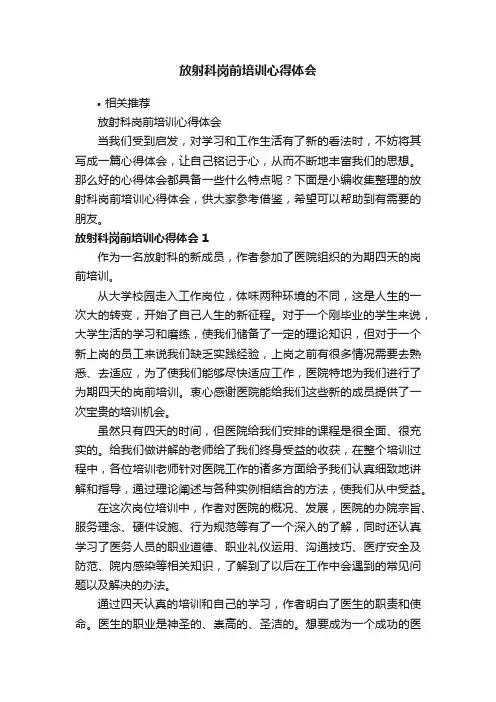 放射科岗前培训心得体会

• 相关推荐

放射科岗前培训心得体会

当我们受到启发，对学习和工作生活有了新的看法时，不妨将其写成一篇心得体会，让自己铭记于心，从而不断地丰富我们的思想。那么好的心得体会都具备一些什么特点呢？下面是小编收集整理的放射科岗前培训心得体会，供大家参考借鉴，希望可以帮助到有需要的朋友。

放射科岗前培训心得体会 1

作为一名放射科的新成员，作者参加了医院组织的为期四天的岗前培训。

从大学校园走入工作岗位，体味两种环境的不同，这是人生的一次大的转变，开始了自己人生的新征程。对于一个刚毕业的学生来说，大学生活的学习和磨练，使我们储备了一定的理论知识，但对于一个新上岗的员工来说我们缺乏实践经验，上岗之前有很多情况需要去熟悉、去适应，为了使我们能够尽快适应工作，医院特地为我们进行了为期四天的岗前培训。衷心感谢医院能给我们这些新的成员提供了一次宝贵的培训机会。

虽然只有四天的时间，但医院给我们安排的课程是很全面、很充实的。给我们做讲解的老师给了我们终身受益的收获，在整个培训过程中，各位培训老师针对医院工作的诸多方面给予我们认真细致地讲解和指导，通过理论阐述与各种实例相结合的方法，使我们从中受益。

在这次岗位培训中，作者对医院的概况、发展，医院的办院宗旨、服务理念、硬件设施、行为规范等有了一个深入的了解，同时还认真学习了医务人员的职业道德、职业礼仪运用、沟通技巧、医疗安全及防范、院内感染等相关知识，了解到了以后在工作中会遇到的常见问题以及解决的办法。

通过四天认真的培训和自己的学习，作者明白了医生的职责和使命。医生的职业是神圣的、崇高的、圣洁的。想要成为一个成功的医